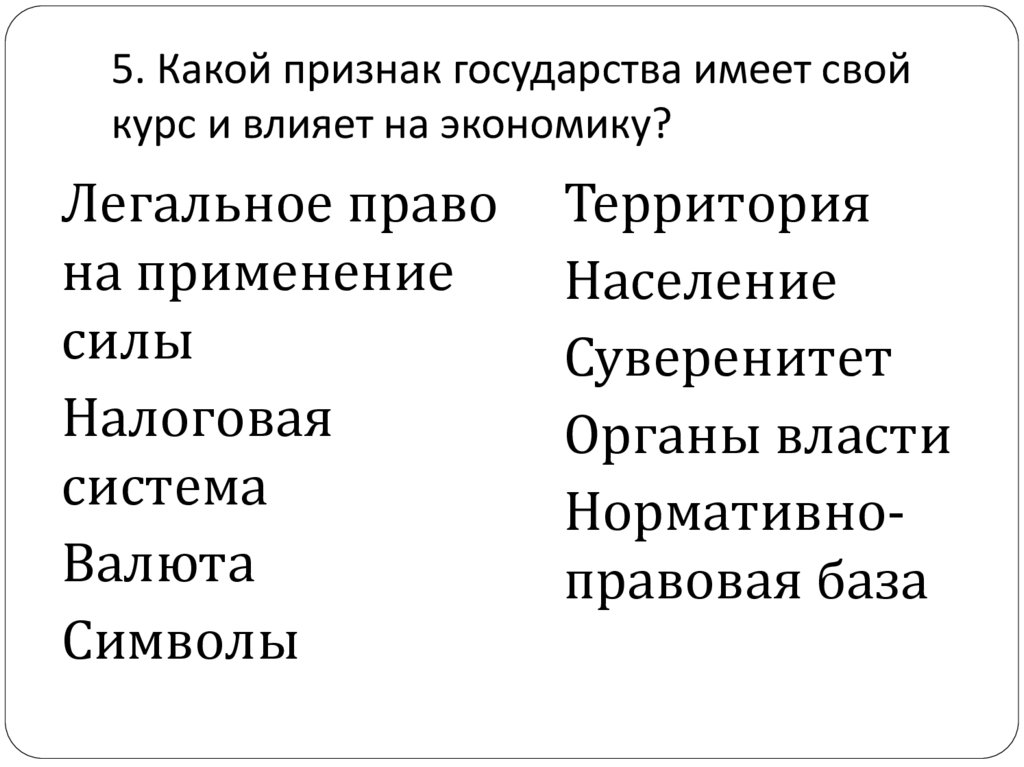 5. Какой признак государства имеет свой курс и влияет на экономику?

Легальное право на применение силы

Налоговая система

Валюта

Символы

Территория

Население

Суверенитет

Органы власти

Нормативно-правовая база